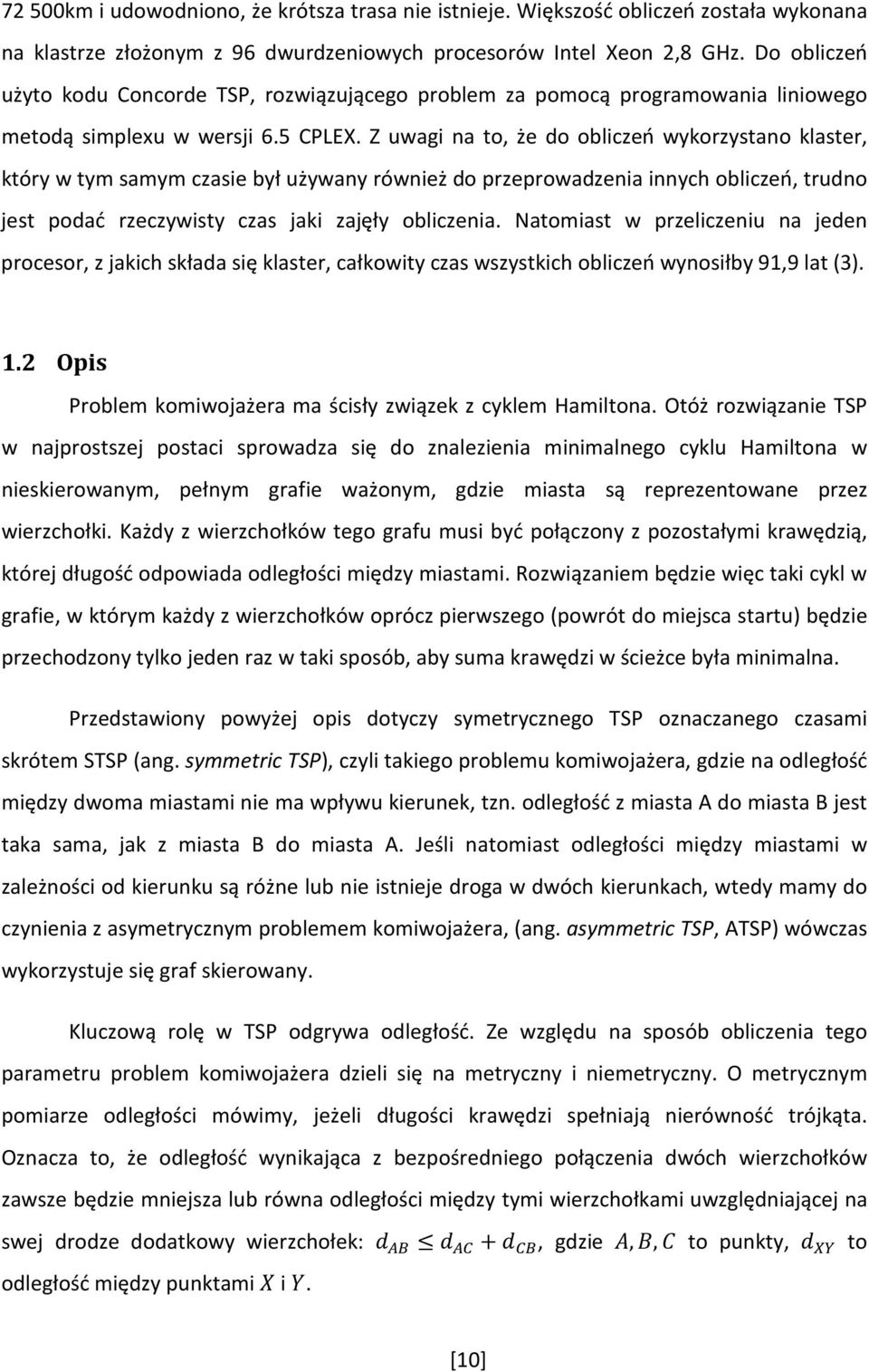 72 500km i udowodniono, że krótsza trasa nie istnieje. Większość obliczeń została wykonana na klastrze złożonym z 96 dwurdzeniowych procesorów Intel Xeon 2,8 GHz. Do obliczeń użyto kodu Concorde TSP, rozwiązującego problem za pomocą programowania liniowego metodą simplexu w wersji 6.5 CPLEX. Z uwagi na to, że do obliczeń wykorzystano klaster, który w tym samym czasie był używany również do przeprowadzenia innych obliczeń, trudno jest podać rzeczywisty czas jaki zajęły obliczenia. Natomiast w przeliczeniu na jeden procesor, z jakich składa się klaster, całkowity czas wszystkich obliczeń wynosiłby 91,9 lat (3).

1.2 Opis

Problem komiwojażera ma ścisły związek z cyklem Hamiltona. Otóż rozwiązanie TSP w najprostszej postaci sprowadza się do znalezienia minimalnego cyklu Hamiltona w nieskierowanym, pełnym grafie ważonym, gdzie miasta są reprezentowane przez wierzchołki. Każdy z wierzchołków tego grafu musi być połączony z pozostałymi krawędzią, której długość odpowiada odległości między miastami. Rozwiązaniem będzie więc taki cykl w grafie, w którym każdy z wierzchołków oprócz pierwszego (powrót do miejsca startu) będzie przechodzony tylko jeden raz w taki sposób, aby suma krawędzi w ścieżce była minimalna.

Przedstawiony powyżej opis dotyczy symetrycznego TSP oznaczanego czasami skrótem STSP (ang. symmetric TSP), czyli takiego problemu komiwojażera, gdzie na odległość między dwoma miastami nie ma wpływu kierunek, tzn. odległość z miasta A do miasta B jest taka sama, jak z miasta B do miasta A. Jeśli natomiast odległości między miastami w zależności od kierunku są różne lub nie istnieje droga w dwóch kierunkach, wtedy mamy do czynienia z asymetrycznym problemem komiwojażera, (ang. asymmetric TSP, ATSP) wówczas wykorzystuje się graf skierowany.

Kluczową rolę w TSP odgrywa odległość. Ze względu na sposób obliczenia tego parametru problem komiwojażera dzieli się na metryczny i niemetryczny. O metrycznym pomiarze odległości mówimy, jeżeli długości krawędzi spełniają nierówność trójkąta. Oznacza to, że odległość wynikająca z bezpośredniego połączenia dwóch wierzchołków zawsze będzie mniejsza lub równa odległości między tymi wierzchołkami uwzględniającej na swej drodze dodatkowy wierzchołek: $d_{AB} \leq d_{AC} + d_{CB}$, gdzie $A, B, C$ to punkty, $d_{XY}$ to odległość między punktami $X$ i $Y$.

[10]